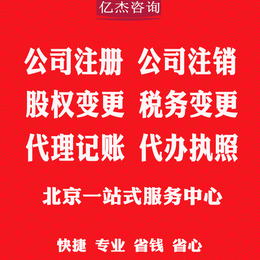 亿杰咨询

公司注册 公司注销
股权变更 税务变更
代理记账 代办执照

北京一站式服务中心

快捷 专业 省钱 省心